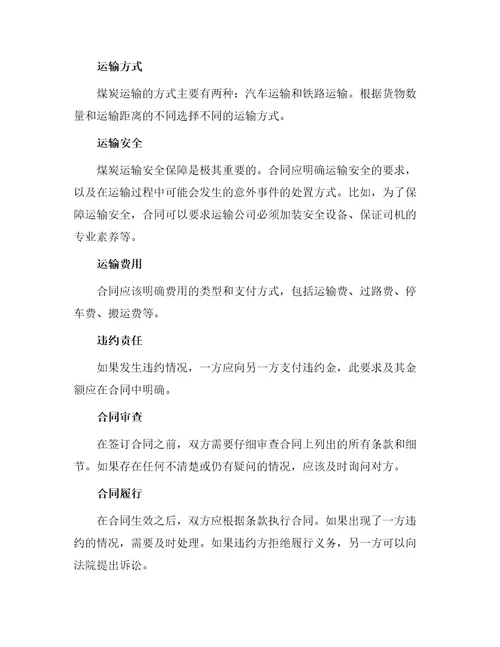 运输方式

煤炭运输的方式主要有两种：汽车运输和铁路运输。根据货物数量和运输距离的不同选择不同的运输方式。

运输安全

煤炭运输安全保障是极其重要的。合同应明确运输安全的要求，以及在运输过程中可能会发生的意外事件的处置方式。比如，为了保障运输安全，合同可以要求运输公司必须加装安全设备、保证司机的专业素养等。

运输费用

合同应该明确费用的类型和支付方式，包括运输费、过路费、停车费、搬运费等。

违约责任

如果发生违约情况，一方应向另一方支付违约金，此要求及其金额应在合同中明确。

合同审查

在签订合同之前，双方需要仔细审查合同上列出的所有条款和细节。如果存在任何不清楚或仍有疑问的情况，应该及时询问对方。

合同履行

在合同生效之后，双方应根据条款执行合同。如果出现了一方违约的情况，需要及时处理。如果违约方拒绝履行义务，另一方可以向法院提出诉讼。